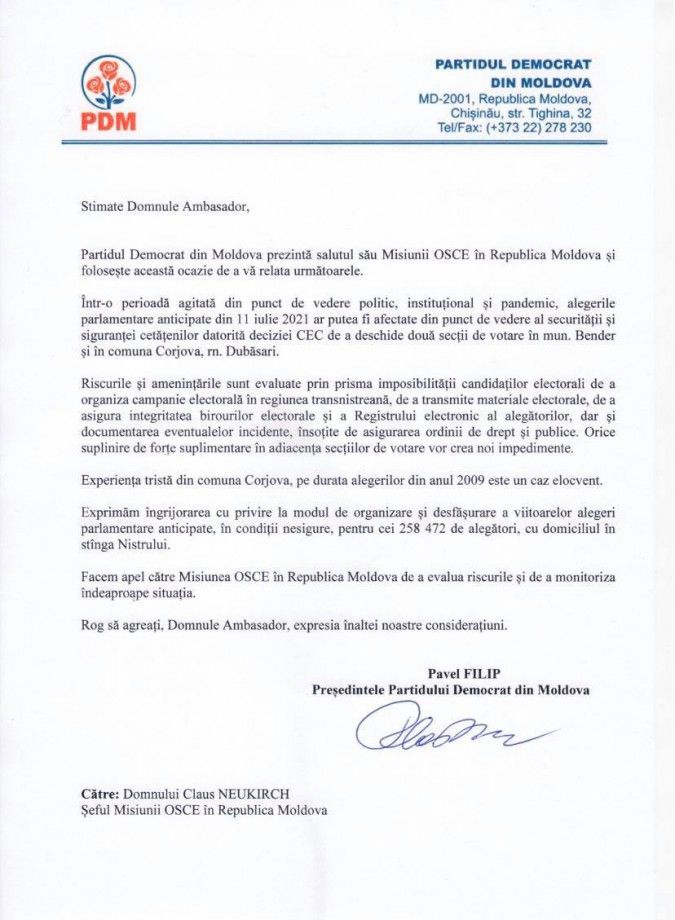 PDM

PARTIDUL DEMOCRAT DIN MOLDOVA
MD-2001, Republica Moldova, Chișinău, str. Tighina, 32
Tel/Fax: (+373 22) 278 230

Stimate Domnule Ambasador,

Partidul Democrat din Moldova prezintă salutul său Misiunii OSCE în Republica Moldova și folosește această ocazie de a vă relata următoarele.

Într-o perioadă agitată din punct de vedere politic, instituțional și pandemic, alegerile parlamentare anticipate din 11 iulie 2021 ar putea fi afectate din punct de vedere al securității și siguranței cetățenilor datorită deciziei CEC de a deschide două secții de votare în mun. Bender și în comuna Corjova, rn. Dubăsari.

Riscurile și amenințările sunt evaluate prin prisma imposibilității candidaților electorali de a organiza campanie electorală în regiunea transnistreană, de a transmite materiale electorale, de a asigura integritatea birourilor electorale și a Registrului electronic al alegătorilor, dar și documentarea eventualelor incidente, însoțite de asigurarea ordinii de drept și publice. Orice suplinire de forțe suplimentare în adiacența secțiilor de votare vor crea noi impedimente.

Experiența tristă din comuna Corjova, pe durata alegerilor din anul 2009 este un caz elocvent.

Exprimăm îngrijorarea cu privire la modul de organizare și desfășurare a viitoarelor alegeri parlamentare anticipate, în condiții nesigure, pentru cei 258 472 de alegători, cu domiciliul în stînga Nistrului.

Facem apel către Misiunea OSCE în Republica Moldova de a evalua riscurile și de a monitoriza îndeaproape situația.

Rog să agreați, Domnule Ambasador, expresia înaltei noastre considerațiuni.

Pavel FILIP
Președintele Partidului Democrat din Moldova

Către: Domnului Claus NEUKIRCH
Șeful Misiunii OSCE în Republica Moldova